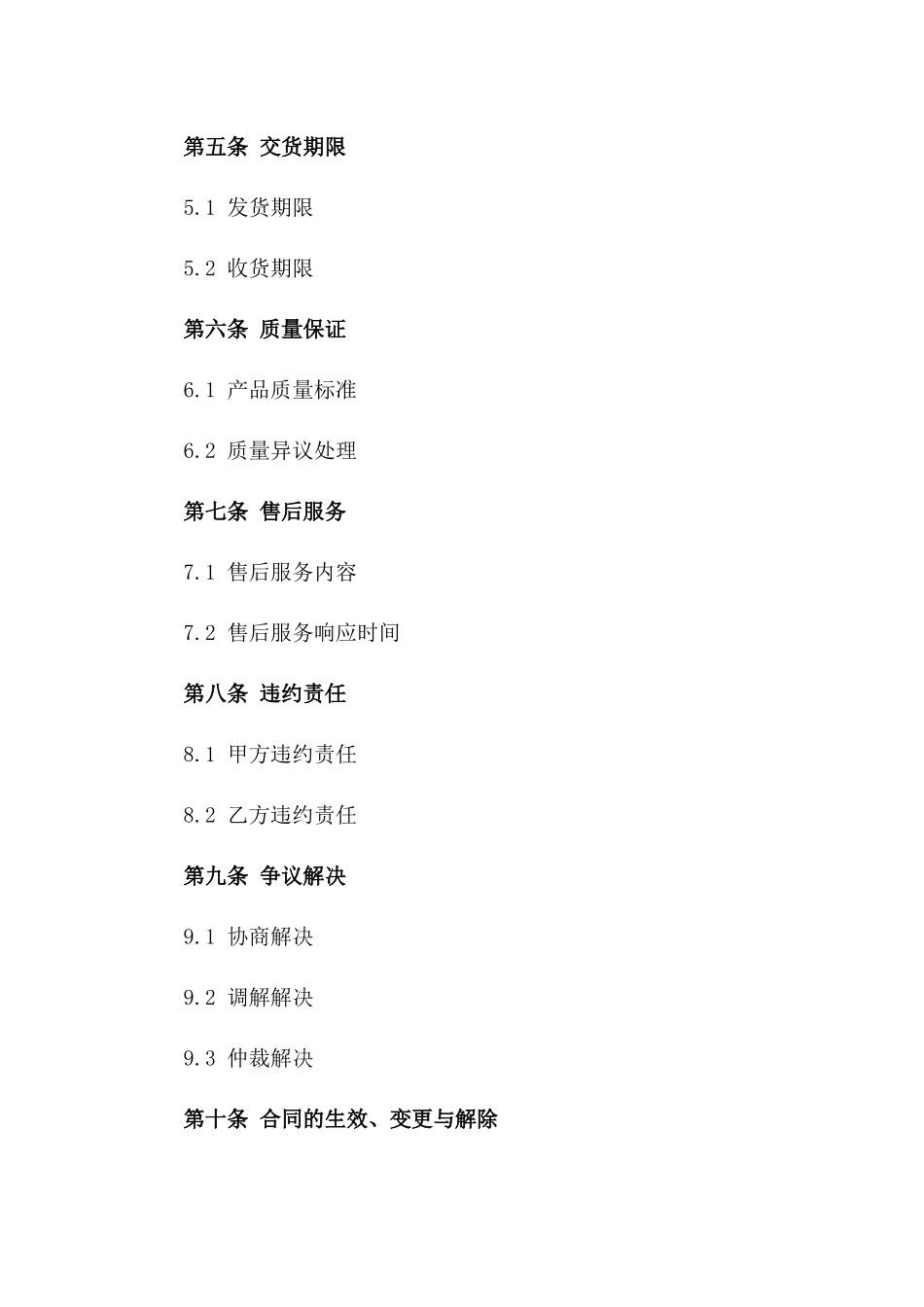 第五条 交货期限

5.1 发货期限

5.2 收货期限

第六条 质量保证

6.1 产品质量标准

6.2 质量异议处理

第七条 售后服务

7.1 售后服务内容

7.2 售后服务响应时间

第八条 违约责任

8.1 甲方违约责任

8.2 乙方违约责任

第九条 争议解决

9.1 协商解决

9.2 调解解决

9.3 仲裁解决

第十条 合同的生效、变更与解除